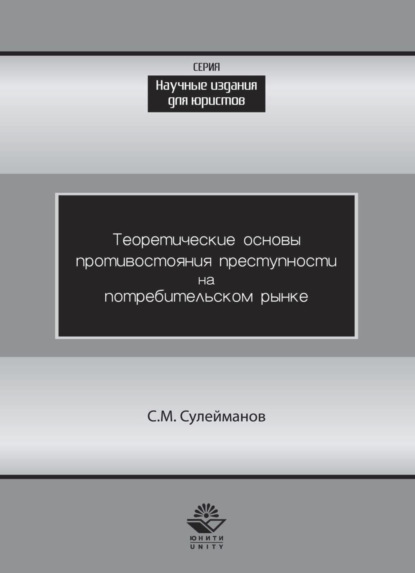 СЕРИЯ

Научные издания для юристов

Теоретические основы противостояния преступности на потребительском рынке

С.М. Сулейманов

ЮНИТИ
UNITY